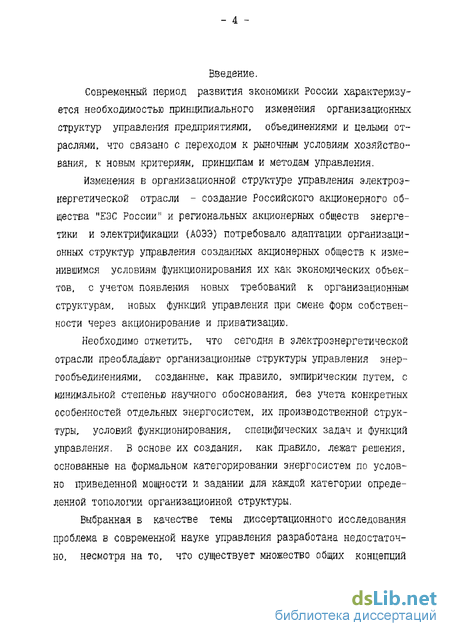 - 4 -

Введение.

Современный период развития экономики России характеризуется необходимостью принципиального изменения организационных структур управления предприятиями, объединениями и целыми отраслями, что связано с переходом к рыночным условиям хозяйствования, к новым критериям, принципам и методам управления.

Изменения в организационной структуре управления электроэнергетической отрасли - создание Российского акционерного общества "ЕЭС России" и региональных акционерных обществ энергетики и электрификации (АОЭЭ) потребовало адаптации организационных структур управления созданных акционерных обществ к изменившимся условиям функционирования их как экономических объектов, с учетом появления новых требований к организационным структурам, новых функций управления при смене форм собственности через акционирование и приватизацию.

Необходимо отметить, что сегодня в электроэнергетической отрасли преобладают организационные структуры управления энергообъединениями, созданные, как правило, эмпирическим путем, с минимальной степенью научного обоснования, без учета конкретных особенностей отдельных энергосистем, их производственной структуры, условий функционирования, специфических задач и функций управления. В основе их создания, как правило, лежат решения, основанные на формальном категорировании энергосистем по условно приведенной мощности и задании для каждой категории определенной топологии организационной структуры.

Выбранная в качестве темы диссертационного исследования проблема в современной науке управления разработана недостаточно, несмотря на то, что существует множество общих концепций

dsLib.net
библиотека диссертаций